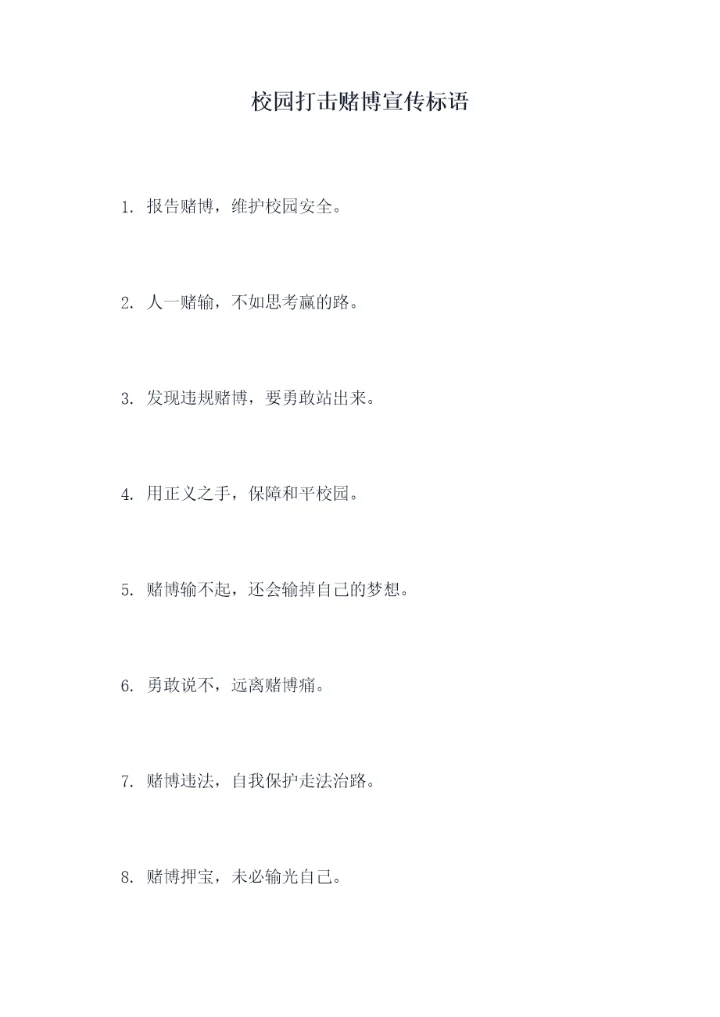 校园打击赌博宣传标语

1.报告赌博，维护校园安全。

2.人一赌输，不如思考赢的路。

3.发现违规赌博，要勇敢站出来。

4.用正义之手，保障和平校园。

5.赌博输不起，还会输掉自己的梦想。

6.勇敢说不，远离赌博痛。

7.赌博违法，自我保护走法治路。

8.赌博押宝，未必输光自己。